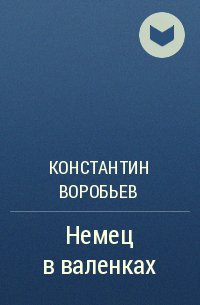 КОНСТАНТИН
ВОРОБЬЕВ

Немец
в валенках